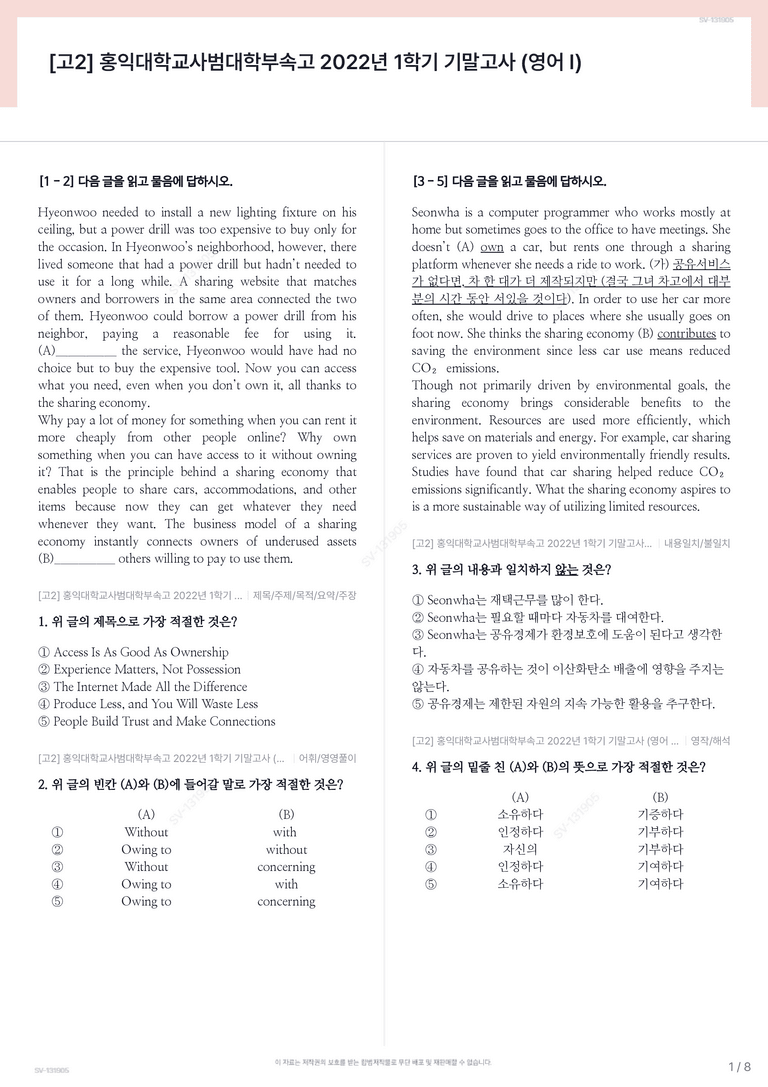 SV-131905

[고2] 홍익대학교사범대학부속고 2022년 1학기 기말고사 (영어 I)

[1 - 2] 다음 글을 읽고 물음에 답하시오.

Hyeonwoo needed to install a new lighting fixture on his ceiling, but a power drill was too expensive to buy only for the occasion. In Hyeonwoo's neighborhood, however, there lived someone that had a power drill but hadn't needed to use it for a long while. A sharing website that matches owners and borrowers in the same area connected the two of them. Hyeonwoo could borrow a power drill from his neighbor, paying a reasonable fee for using it. (A)__________ the service, Hyeonwoo would have had no choice but to buy the expensive tool. Now you can access what you need, even when you don't own it, all thanks to the sharing economy.
Why pay a lot of money for something when you can rent it more cheaply from other people online? Why own something when you can have access to it without owning it? That is the principle behind a sharing economy that enables people to share cars, accommodations, and other items because now they can get whatever they need whenever they want. The business model of a sharing economy instantly connects owners of underused assets (B)__________ others willing to pay to use them.

[고2] 홍익대학교사범대학부속고 2022년 1학기 ... | 제목/주제/목적/요약/주장

1. 위 글의 제목으로 가장 적절한 것은?

① Access Is As Good As Ownership
② Experience Matters, Not Possession
③ The Internet Made All the Difference
④ Produce Less, and You Will Waste Less
⑤ People Build Trust and Make Connections

[고2] 홍익대학교사범대학부속고 2022년 1학기 기말고사 (... | 어휘/영영풀이

2. 위 글의 빈칸 (A)와 (B)에 들어갈 말로 가장 적절한 것은?

| | (A) | (B) |
|---|---|---|
| ① | Without | with |
| ② | Owing to | without |
| ③ | Without | concerning |
| ④ | Owing to | with |
| ⑤ | Owing to | concerning |

[3 - 5] 다음 글을 읽고 물음에 답하시오.

Seonwha is a computer programmer who works mostly at home but sometimes goes to the office to have meetings. She doesn't (A) own a car, but rents one through a sharing platform whenever she needs a ride to work. (가) 공유서비스가 없다면, 차 한 대가 더 제작되지만 (결국 그녀 차고에서 대부분의 시간 동안 서있을 것이다). In order to use her car more often, she would drive to places where she usually goes on foot now. She thinks the sharing economy (B) contributes to saving the environment since less car use means reduced $CO_2$ emissions.
Though not primarily driven by environmental goals, the sharing economy brings considerable benefits to the environment. Resources are used more efficiently, which helps save on materials and energy. For example, car sharing services are proven to yield environmentally friendly results. Studies have found that car sharing helped reduce $CO_2$ emissions significantly. What the sharing economy aspires to is a more sustainable way of utilizing limited resources.

[고2] 홍익대학교사범대학부속고 2022년 1학기 기말고사... | 내용일치/불일치

3. 위 글의 내용과 일치하지 않는 것은?

① Seonwha는 재택근무를 많이 한다.
② Seonwha는 필요할 때마다 자동차를 대여한다.
③ Seonwha는 공유경제가 환경보호에 도움이 된다고 생각한다.
④ 자동차를 공유하는 것이 이산화탄소 배출에 영향을 주지는 않는다.
⑤ 공유경제는 제한된 자원의 지속 가능한 활용을 추구한다.

[고2] 홍익대학교사범대학부속고 2022년 1학기 기말고사 (영어 ... | 영작/해석

4. 위 글의 밑줄 친 (A)와 (B)의 뜻으로 가장 적절한 것은?

| | (A) | (B) |
|---|---|---|
| ① | 소유하다 | 기증하다 |
| ② | 인정하다 | 기부하다 |
| ③ | 자신의 | 기부하다 |
| ④ | 인정하다 | 기여하다 |
| ⑤ | 소유하다 | 기여하다 |

SV-131905
이 자료는 저작권의 보호를 받는 합법저작물로 무단 배포 및 재판매할 수 없습니다.
1 / 8